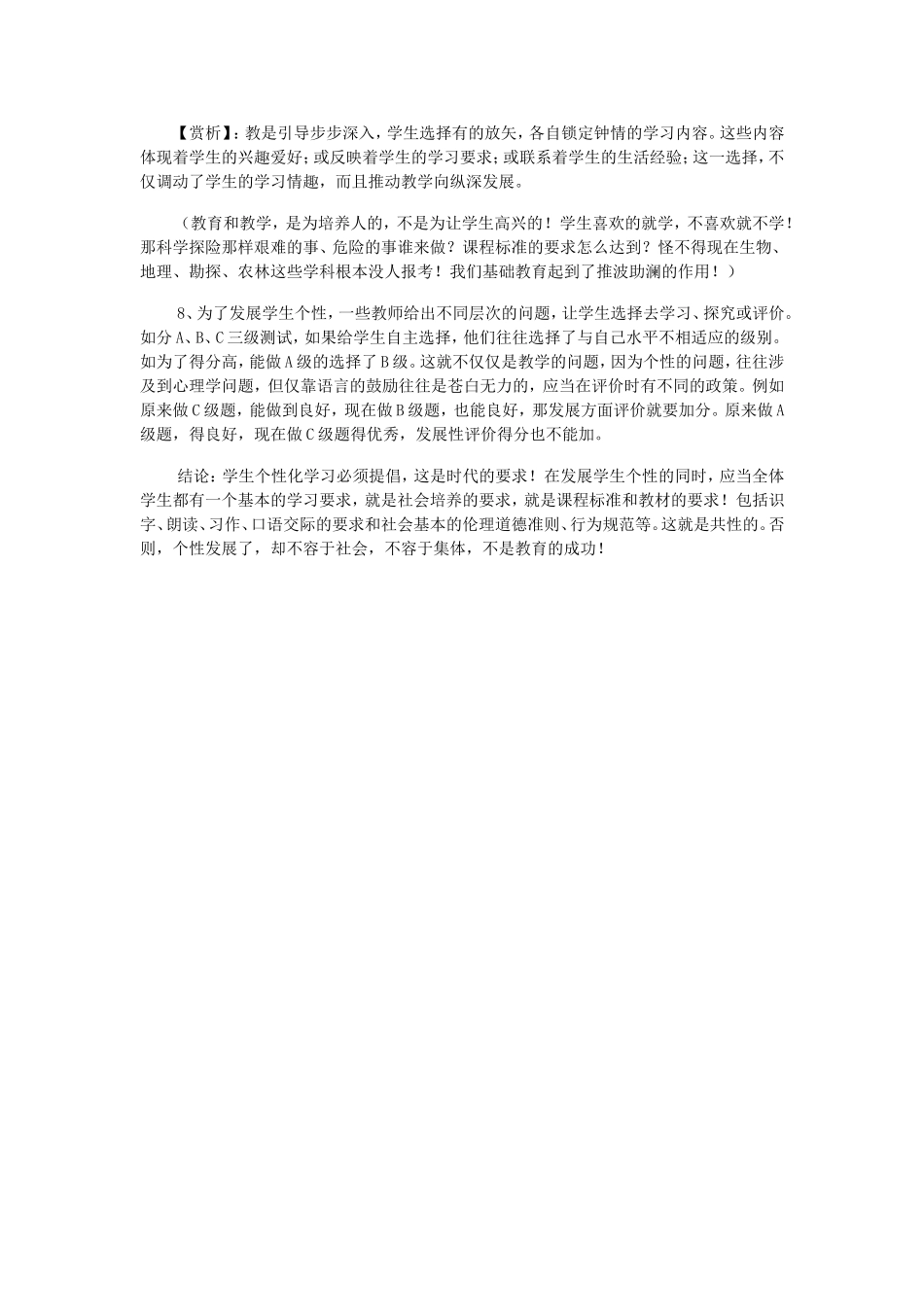 【赏析】：教是引导步步深入，学生选择有的放矢，各自锁定钟情的学习内容。这些内容体现着学生的兴趣爱好；或反映着学生的学习要求；或联系着学生的生活经验；这一选择，不仅调动了学生的学习情趣，而且推动教学向纵深发展。

（教育和教学，是为培养人的，不是为让学生高兴的！学生喜欢的就学，不喜欢就不学！那科学探险那样艰难的事、危险的事谁来做？课程标准的要求怎么达到？怪不得现在生物、地理、勘探、农林这些学科根本没人报考！我们基础教育起到了推波助澜的作用！）

8、为了发展学生个性，一些教师给出不同层次的问题，让学生选择去学习、探究或评价。如分A、B、C三级测试，如果给学生自主选择，他们往往选择了与自己水平不相适应的级别。如为了得分高，能做A级的选择了B级。这就不仅仅是教学的问题，因为个性的问题，往往涉及到心理学问题，但仅靠语言的鼓励往往是苍白无力的，应当在评价时有不同的政策。例如原来做C级题，能做到良好，现在做B级题，也能良好，那发展方面评价就要加分。原来做A级题，得良好，现在做C级题得优秀，发展性评价得分也不能加。

结论：学生个性化学习必须提倡，这是时代的要求！在发展学生个性的同时，应当全体学生都有一个基本的学习要求，就是社会培养的要求，就是课程标准和教材的要求！包括识字、朗读、习作、口语交际的要求和社会基本的伦理道德准则、行为规范等。这就是共性的。否则，个性发展了，却不容于社会，不容于集体，不是教育的成功！